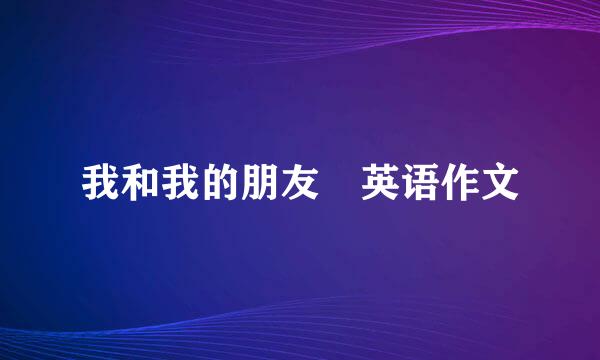 我和我的朋友　英语作文